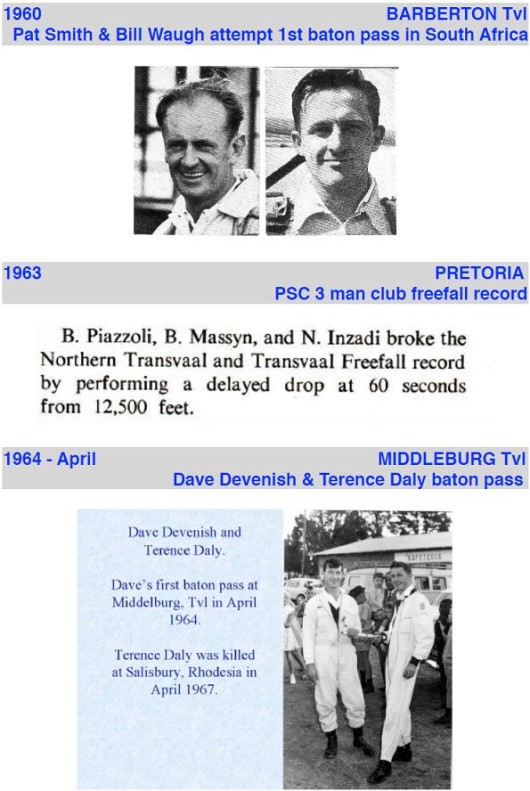 1960

BARBERTON Tvl

Pat Smith & Bill Waugh attempt 1st baton pass in South Africa

1963

PRETORIA

PSC 3 man club freefall record

B. Piazzoli, B. Massyn, and N. Inzadi broke the Northern Transvaal and Transvaal Freefall record by performing a delayed drop at 60 seconds from 12,500 feet.

1964 - April

MIDDLEBURG Tvl

Dave Devenish & Terence Daly baton pass

Dave Devenish and Terence Daly.

Dave's first baton pass at Middelburg, Tvl in April 1964.

Terence Daly was killed at Salisbury, Rhodesia in April 1967.

KAFETERIA